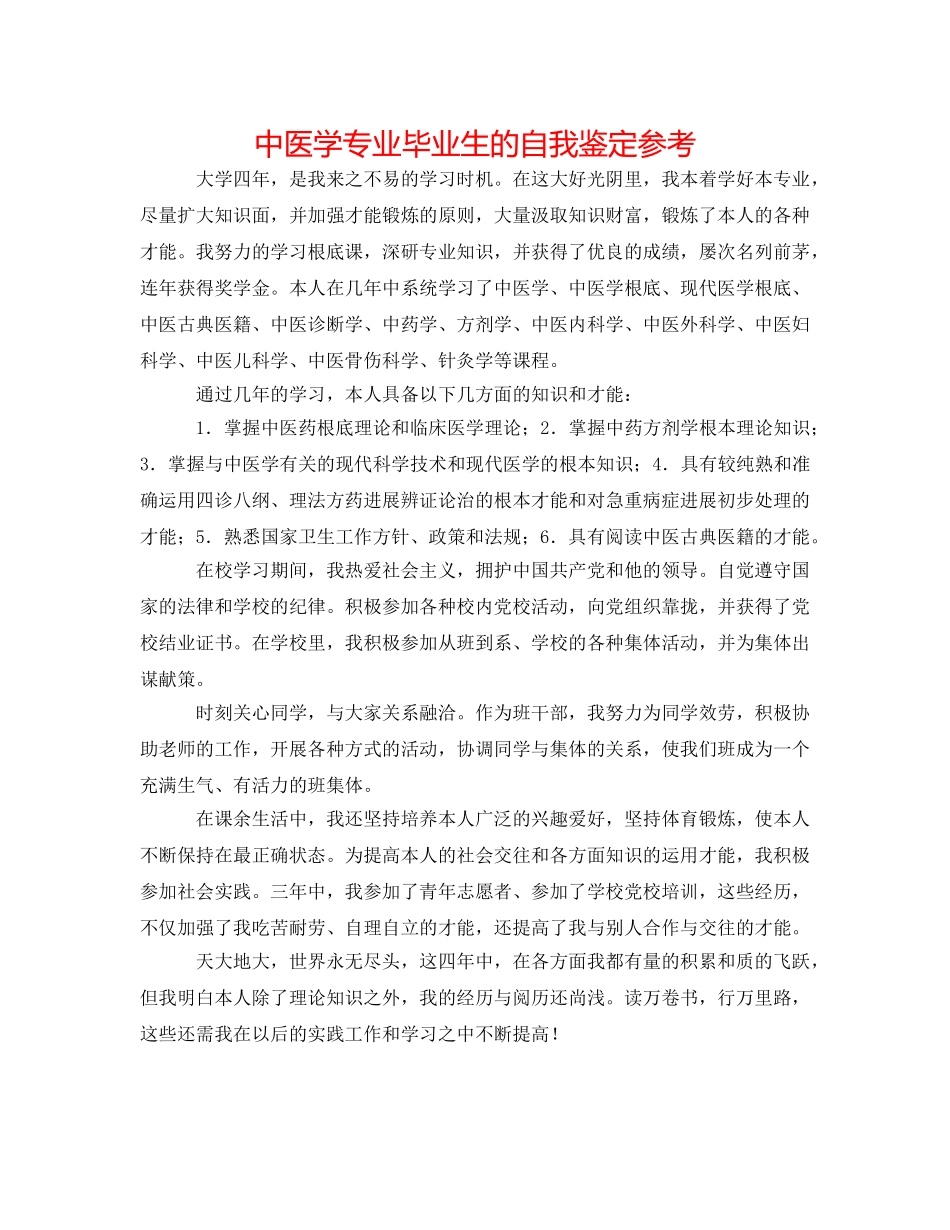 中医学专业毕业生的自我鉴定参考

大学四年，是我来之不易的学习时机。在这大好光阴里，我本着学好本专业，尽量扩大知识面，并加强才能锻炼的原则，大量汲取知识财富，锻炼了本人的各种才能。我努力的学习根底课，深研专业知识，并获得了优良的成绩，屡次名列前茅，连年获得奖学金。本人在几年中系统学习了中医学、中医学根底、现代医学根底、中医古典医籍、中医诊断学、中药学、方剂学、中医内科学、中医外科学、中医妇科学、中医儿科学、中医骨伤科学、针灸学等课程。

通过几年的学习，本人具备以下几方面的知识和才能：

1．掌握中医药根底理论和临床医学理论；2．掌握中药方剂学根本理论知识；3．掌握与中医学有关的现代科学技术和现代医学的根本知识；4．具有较纯熟和准确运用四诊八纲、理法方药进展辨证论治的根本才能和对急重病症进展初步处理的才能；5．熟悉国家卫生工作方针、政策和法规；6．具有阅读中医古典医籍的才能。

在校学习期间，我热爱社会主义，拥护中国共产党和他的领导。自觉遵守国家的法律和学校的纪律。积极参加各种校内党校活动，向党组织靠拢，并获得了党校结业证书。在学校里，我积极参加从班到系、学校的各种集体活动，并为集体出谋献策。

时刻关心同学，与大家关系融洽。作为班干部，我努力为同学效劳，积极协助老师的工作，开展各种方式的活动，协调同学与集体的关系，使我们班成为一个充满生气、有活力的班集体。

在课余生活中，我还坚持培养本人广泛的兴趣爱好，坚持体育锻炼，使本人不断保持在最正确状态。为提高本人的社会交往和各方面知识的运用才能，我积极参加社会实践。三年中，我参加了青年志愿者、参加了学校党校培训，这些经历，不仅加强了我吃苦耐劳、自理自立的才能，还提高了我与别人合作与交往的才能。

天大地大，世界永无尽头，这四年中，在各方面我都有量的积累和质的飞跃，但我明白本人除了理论知识之外，我的经历与阅历还尚浅。读万卷书，行万里路，这些还需我在以后的实践工作和学习之中不断提高！